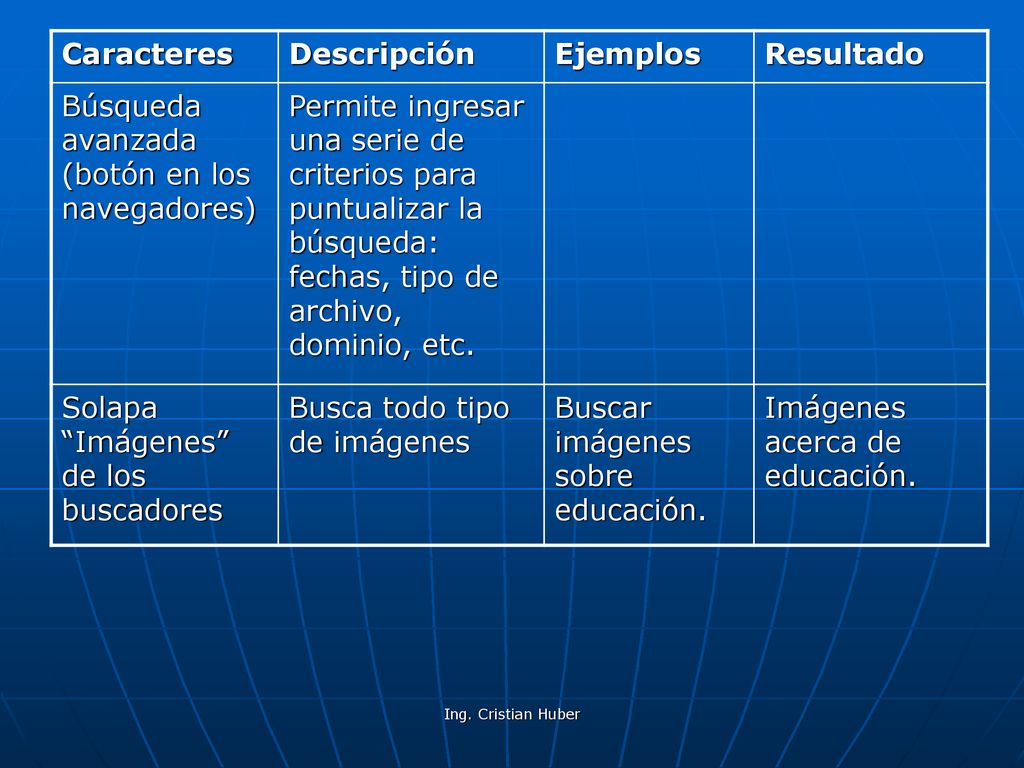 | Caracteres | Descripción | Ejemplos | Resultado |
|---|---|---|---|
| Búsqueda avanzada (botón en los navegadores) | Permite ingresar una serie de criterios para puntualizar la búsqueda: fechas, tipo de archivo, dominio, etc. | | |
| Solapa “Imágenes” de los buscadores | Busca todo tipo de imágenes | Buscar imágenes sobre educación. | Imágenes acerca de educación. |

Ing. Cristian Huber